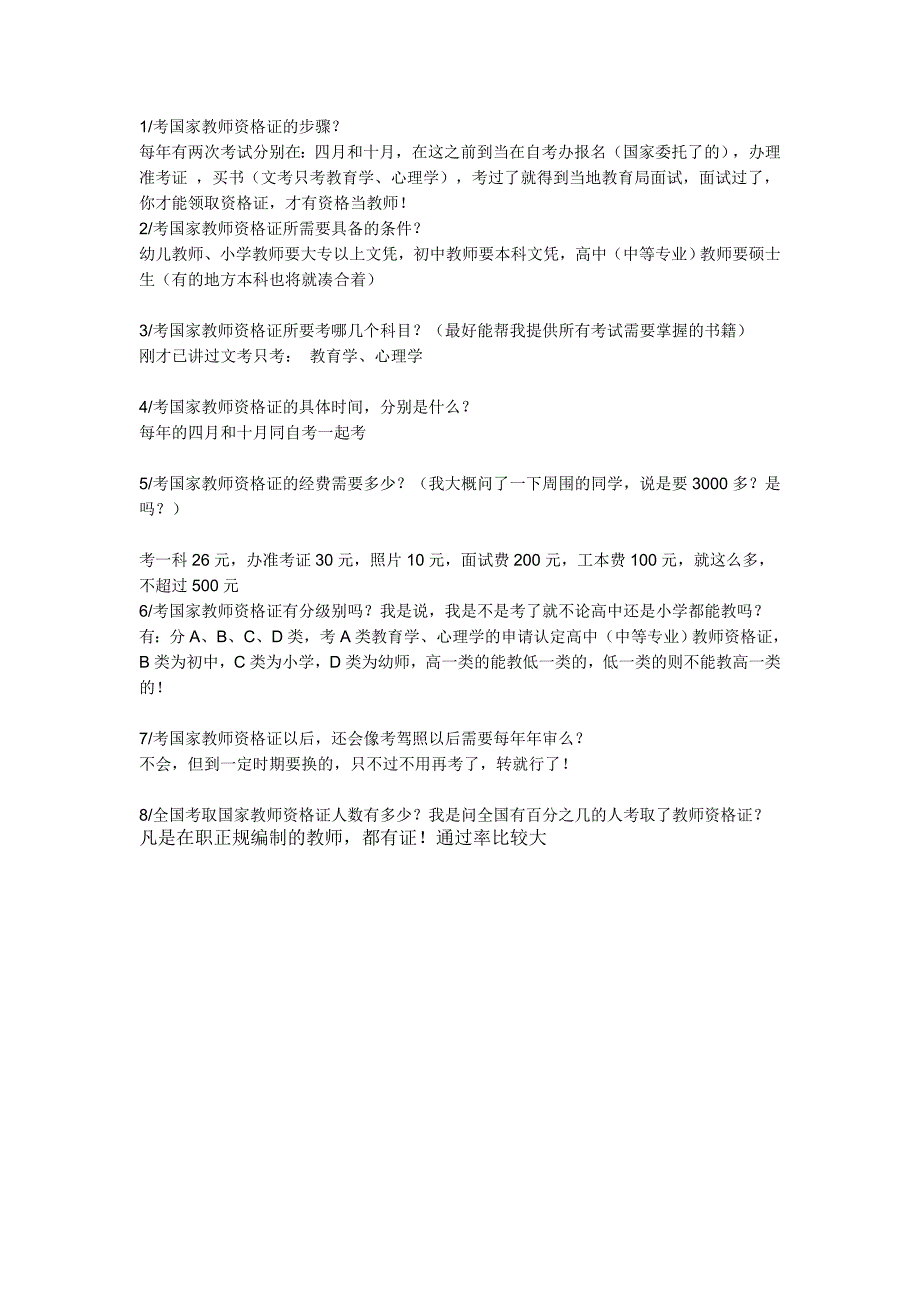 1/考国家教师资格证的步骤？
每年有两次考试分别在：四月和十月，在这之前到当在自考办报名（国家委托了的），办理准考证 ，买书（文考只考教育学、心理学），考过了就得到当地教育局面试，面试过了，你才能领取资格证，才有资格当教师！
2/考国家教师资格证所需要具备的条件？
幼儿教师、小学教师要大专以上文凭，初中教师要本科文凭，高中（中等专业）教师要硕士生（有的地方本科也将就凑合着）

3/考国家教师资格证所要考哪几个科目？（最好能帮我提供所有考试需要掌握的书籍）
刚才已讲过文考只考： 教育学、心理学

4/考国家教师资格证的具体时间，分别是什么？
每年的四月和十月同自考一起考

5/考国家教师资格证的经费需要多少？（我大概问了一下周围的同学，说是要 3000 多？是吗？）

考一科 26 元，办准考证 30 元，照片 10 元，面试费 200 元，工本费 100 元，就这么多，不超过 500 元
6/考国家教师资格证有分级别吗？我是说，我是不是考了就不论高中还是小学都能教吗？
有：分 A、B、C、D 类，考 A 类教育学、心理学的申请认定高中（中等专业）教师资格证，B 类为初中，C 类为小学，D 类为幼师，高一类的能教低一类的，低一类的则不能教高一类的！

7/考国家教师资格证以后，还会像考驾照以后需要每年年审么？
不会，但到一定时期要换的，只不过不用再考了，转就行了！

8/全国考取国家教师资格证人数有多少？我是问全国有百分之几的人考取了教师资格证？
凡是在职正规编制的教师，都有证！通过率比较大